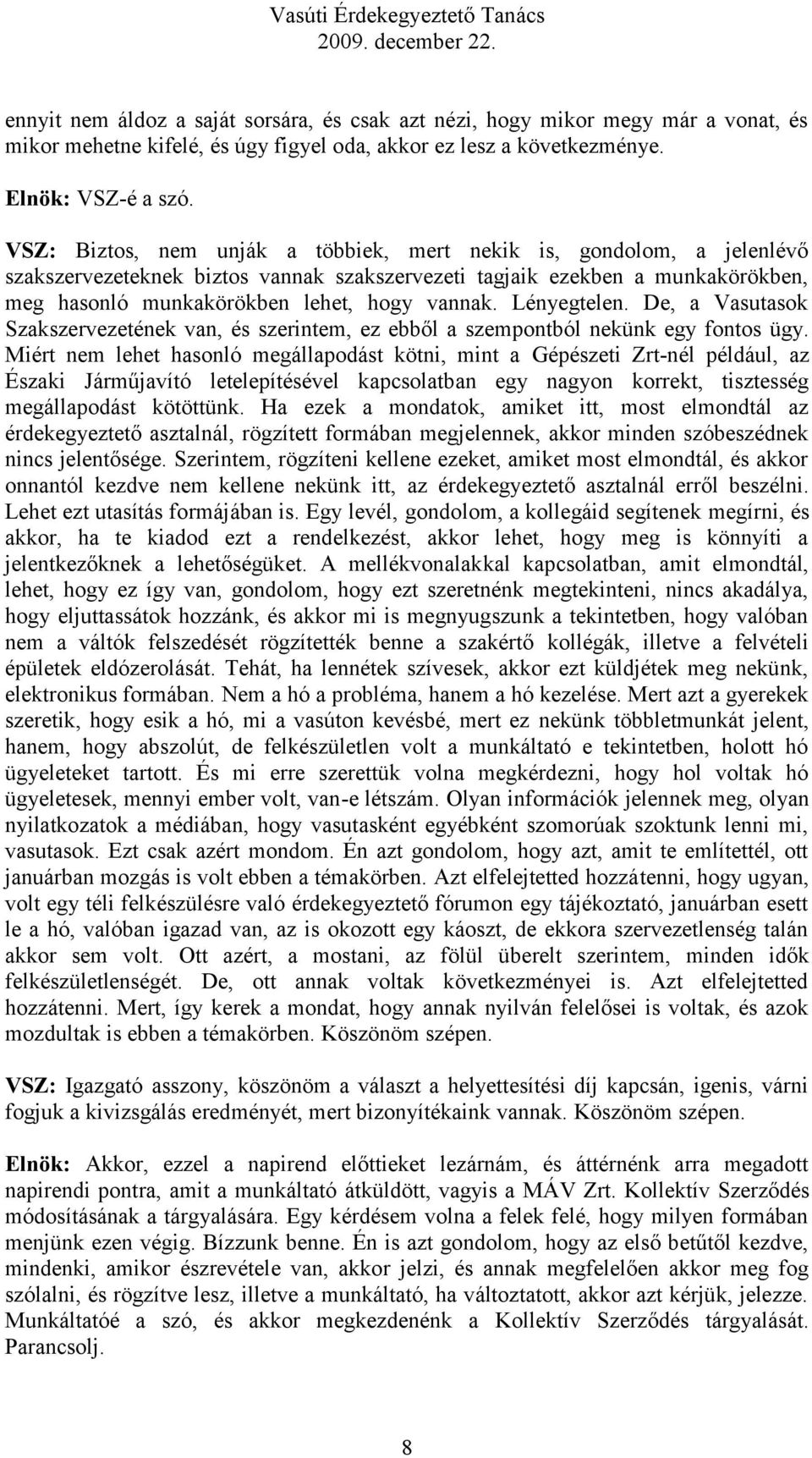 Vasúti Érdekegyeztető Tanács
2009. december 22.

ennyit nem áldoz a saját sorsára, és csak azt nézi, hogy mikor megy már a vonat, és mikor mehetne kifelé, és úgy figyel oda, akkor ez lesz a következménye.

Elnök: VSZ-é a szó.

VSZ: Biztos, nem unják a többiek, mert nekik is, gondolom, a jelenlévő szakszervezeteknek biztos vannak szakszervezeti tagjaik ezekben a munkakörökben, meg hasonló munkakörökben lehet, hogy vannak. Lényegtelen. De, a Vasutasok Szakszervezetének van, és szerintem, ez ebből a szempontból nekünk egy fontos ügy. Miért nem lehet hasonló megállapodást kötni, mint a Gépészeti Zrt-nél például, az Északi Járműjavító letelepítésével kapcsolatban egy nagyon korrekt, tisztesség megállapodást kötöttünk. Ha ezek a mondatok, amiket itt, most elmondtál az érdekegyeztető asztalnál, rögzített formában megjelennek, akkor minden szóbeszédnek nincs jelentősége. Szerintem, rögzíteni kellene ezeket, amiket most elmondtál, és akkor onnantól kezdve nem kellene nekünk itt, az érdekegyeztető asztalnál erről beszélni. Lehet ezt utasítás formájában is. Egy levél, gondolom, a kollegáid segítenek megírni, és akkor, ha te kiadod ezt a rendelkezést, akkor lehet, hogy meg is könnyíti a jelentkezőknek a lehetőségüket. A mellékvonalakkal kapcsolatban, amit elmondtál, lehet, hogy ez így van, gondolom, hogy ezt szeretnénk megtekinteni, nincs akadálya, hogy eljuttassátok hozzánk, és akkor mi is megnyugszunk a tekintetben, hogy valóban nem a váltók felszedését rögzítették benne a szakértő kollégák, illetve a felvételi épületek eldózerolását. Tehát, ha lennétek szívesek, akkor ezt küldjétek meg nekünk, elektronikus formában. Nem a hó a probléma, hanem a hó kezelése. Mert azt a gyerekek szeretik, hogy esik a hó, mi a vasúton kevésbé, mert ez nekünk többletmunkát jelent, hanem, hogy abszolút, de felkészületlen volt a munkáltató e tekintetben, holott hó ügyeleteket tartott. És mi erre szerettük volna megkérdezni, hogy hol voltak hó ügyeletesek, mennyi ember volt, van-e létszám. Olyan információk jelennek meg, olyan nyilatkozatok a médiában, hogy vasutasként egyébként szomorúak szoktunk lenni mi, vasutasok. Ezt csak azért mondom. Én azt gondolom, hogy azt, amit te említettél, ott januárban mozgás is volt ebben a témakörben. Azt elfelejtetted hozzátenni, hogy ugyan, volt egy téli felkészülésre való érdekegyeztető fórumon egy tájékoztató, januárban esett le a hó, valóban igazad van, az is okozott egy káoszt, de ekkora szervezetlenség talán akkor sem volt. Ott azért, a mostani, az fölül überelt szerintem, minden idők felkészületlenségét. De, ott annak voltak következményei is. Azt elfelejtetted hozzátenni. Mert, így kerek a mondat, hogy annak nyilván felelősei is voltak, és azok mozdultak is ebben a témakörben. Köszönöm szépen.

VSZ: Igazgató asszony, köszönöm a választ a helyettesítési díj kapcsán, igenis, várni fogjuk a kivizsgálás eredményét, mert bizonyítékaink vannak. Köszönöm szépen.

Elnök: Akkor, ezzel a napirend előttieket lezárnám, és áttérnénk arra megadott napirendi pontra, amit a munkáltató átküldött, vagyis a MÁV Zrt. Kollektív Szerződés módosításának a tárgyalására. Egy kérdésem volna a felek felé, hogy milyen formában menjünk ezen végig. Bízzunk benne. Én is azt gondolom, hogy az első betűtől kezdve, mindenki, amikor észrevétele van, akkor jelzi, és annak megfelelően akkor meg fog szólalni, és rögzítve lesz, illetve a munkáltató, ha változtatott, akkor azt kérjük, jelezze. Munkáltatóé a szó, és akkor megkezdenénk a Kollektív Szerződés tárgyalását. Parancsolj.

8